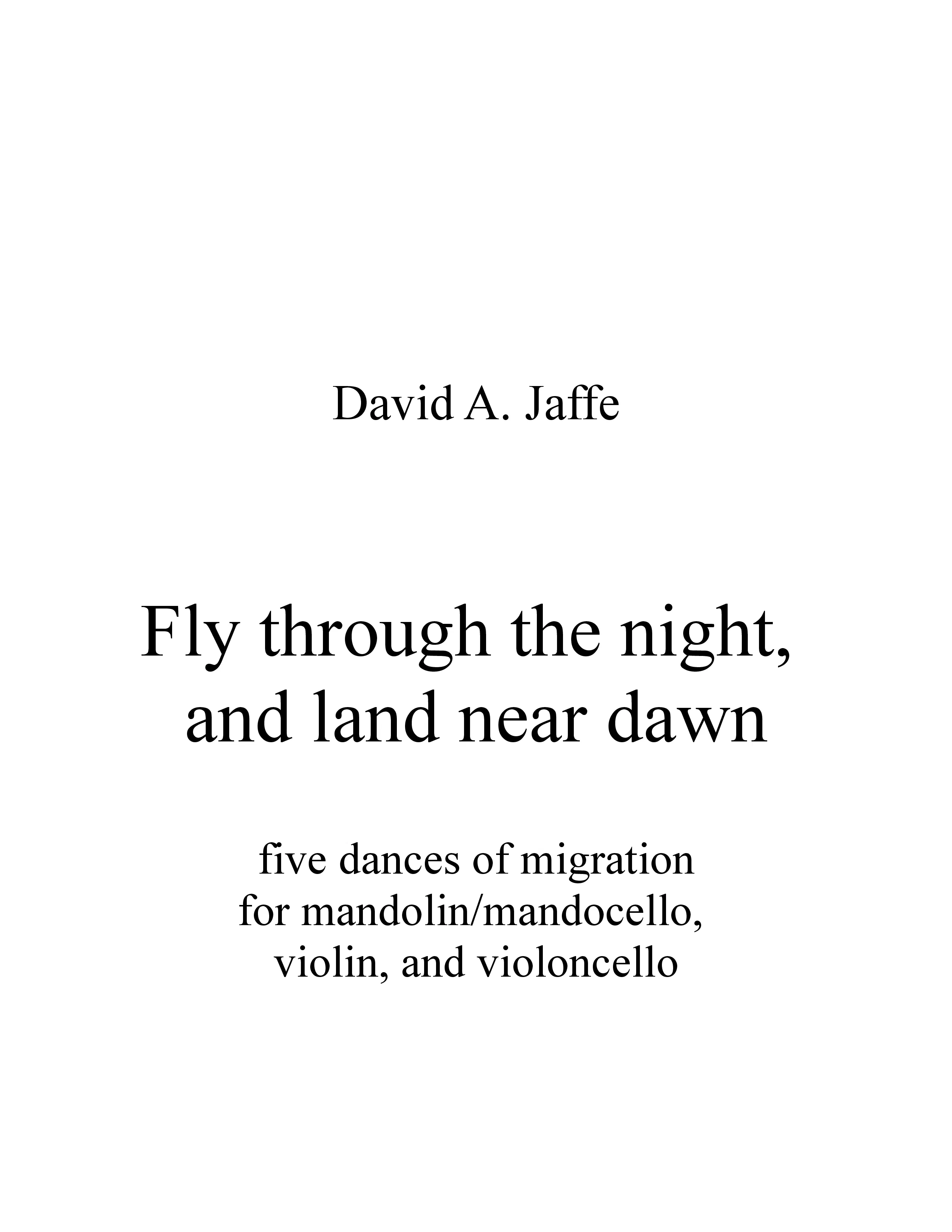 David A. Jaffe

Fly through the night, and land near dawn

five dances of migration
for mandolin/mandocello,
violin, and violoncello